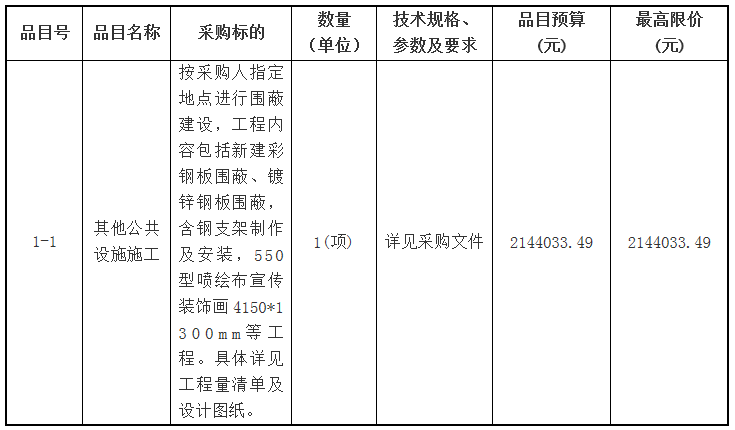 | 品目号 | 品目名称 | 采购标的 | 数量（单位） | 技术规格、参数及要求 | 品目预算(元) | 最高限价(元) |
|---|---|---|---|---|---|---|
| 1-1 | 其他公共设施施工 | 按采购人指定地点进行围蔽建设，工程内容包括新建彩钢板围蔽、镀锌钢板围蔽，含钢支架制作及安装，550型喷绘布宣传装饰画4150*1300mm等工程。具体详见工程量清单及设计图纸。 | 1(项) | 详见采购文件 | 2144033.49 | 2144033.49 |